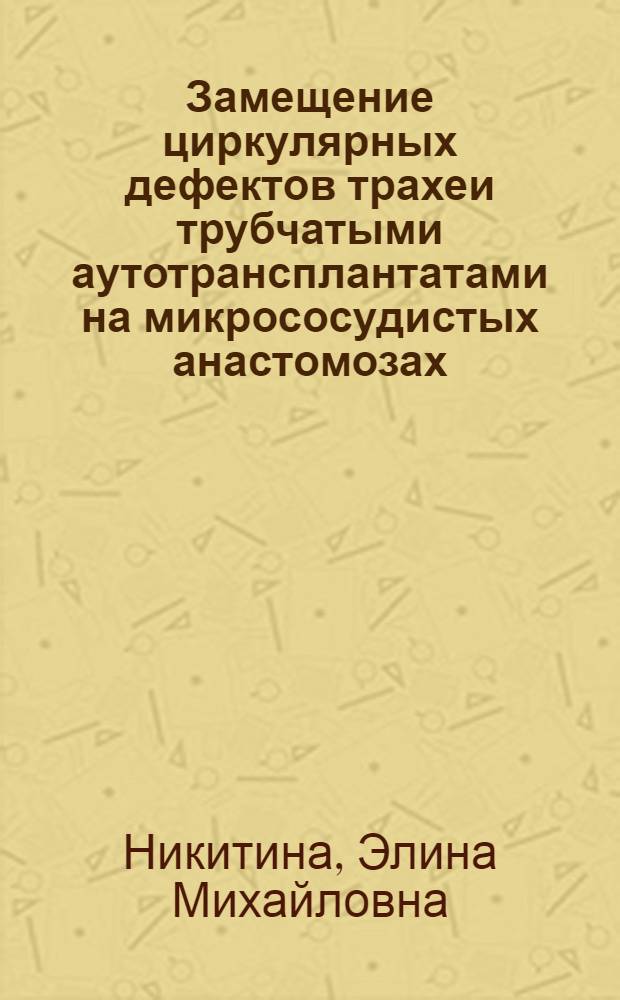 Замещение циркулярных дефектов трахеи трубчатыми аутотрансплантатами на микрососудистых анастомозах

Никитина, Элина Михайловна